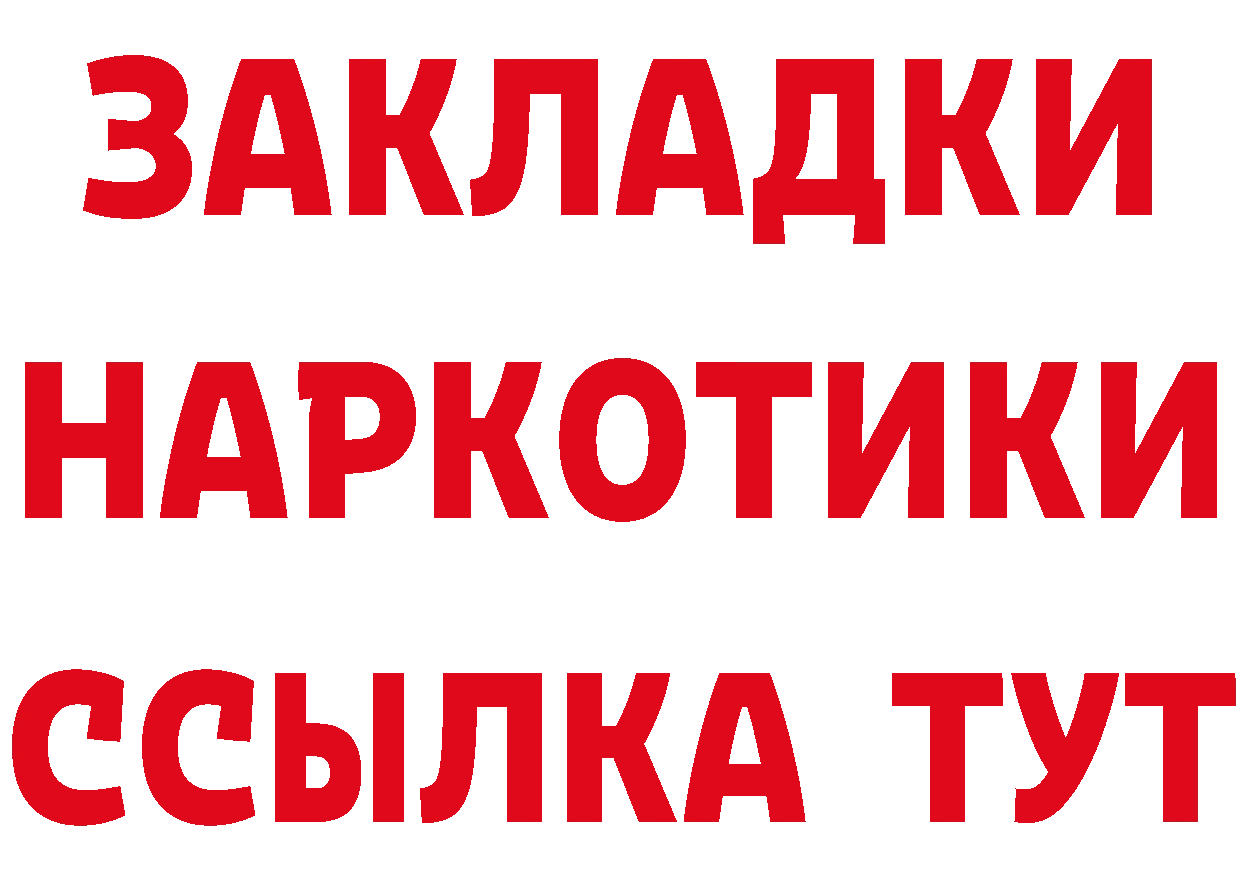 ЗАКЛАДКИ НАРКОТИКИ ССЫЛКА ТУТ